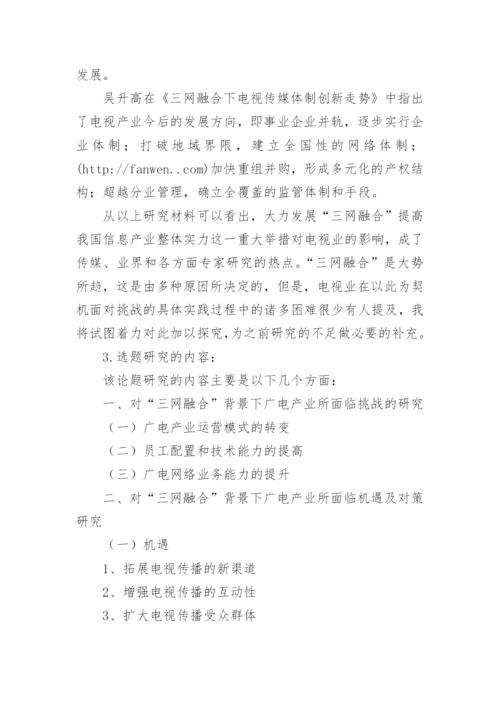 发展。

吴升高在《三网融合下电视传媒体制创新走势》中指出了电视产业今后的发展方向，即事业企业并轨，逐步实行企业体制；打破地域界限，建立全国性的网络体制；(http://fanwen..com)加快重组并购，形成多元化的产权结构；超越分业管理，确立全覆盖的监管体制和手段。

从以上研究材料可以看出，大力发展“三网融合”提高我国信息产业整体实力这一重大举措对电视业的影响，成了传媒、业界和各方面专家研究的热点。“三网融合”是大势所趋，这是由多种原因所决定的，但是，电视业在以此为契机面对挑战的具体实践过程中的诸多困难很少有人提及，我将试图着力对此加以探究，为之前研究的不足做必要的补充。

3.选题研究的内容：

该论题研究的内容主要是以下几个方面：

一、对“三网融合”背景下广电产业所面临挑战的研究

（一）广电产业运营模式的转变

（二）员工配置和技术能力的提高

（三）广电网络业务能力的提升

二、对“三网融合”背景下广电产业所面临机遇及对策研究

（一）机遇

1、拓展电视传播的新渠道

2、增强电视传播的互动性

3、扩大电视传播受众群体